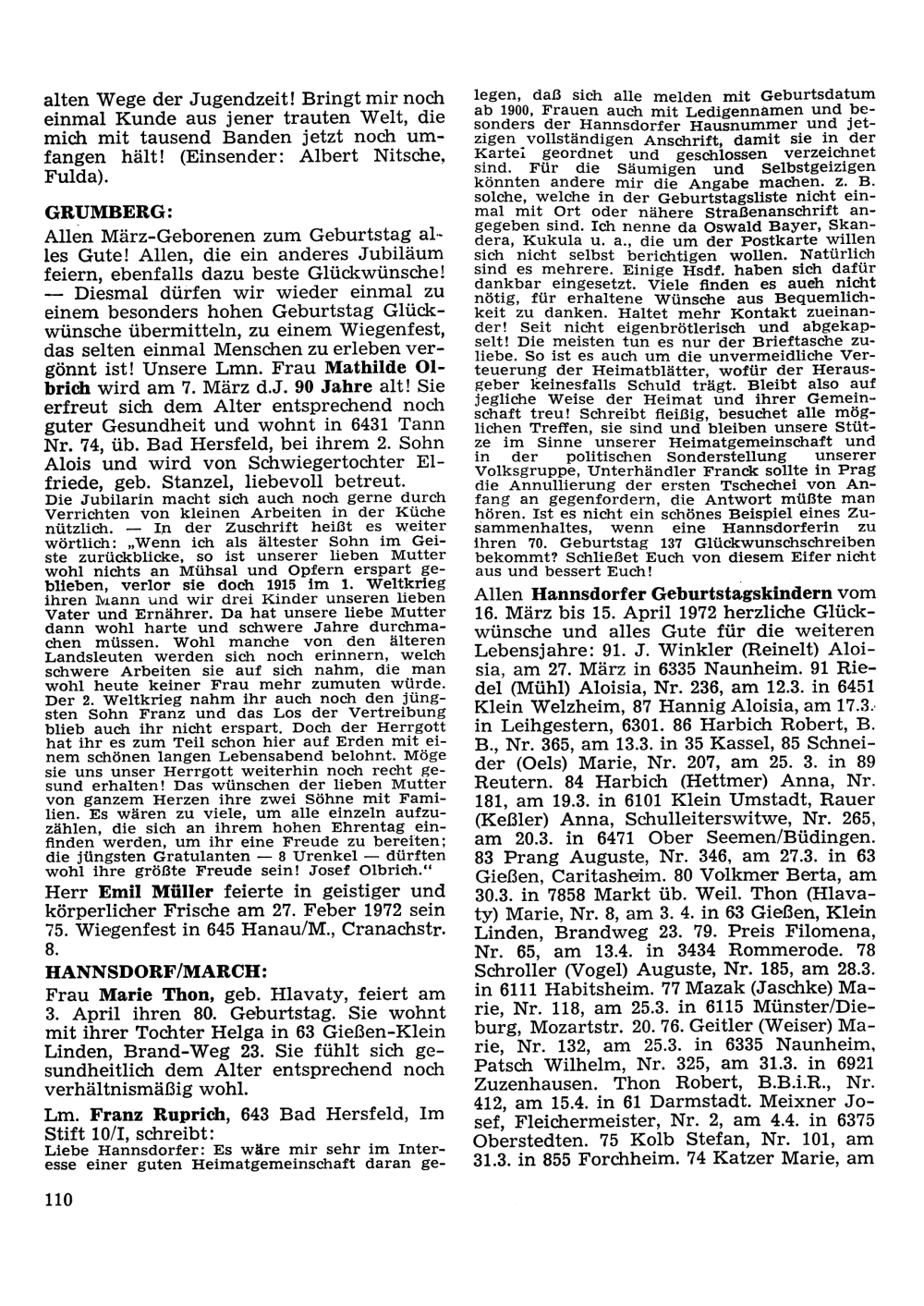 alten Wege der Jugendzeit! Bringt mir noch einmal Kunde aus jener trauten Welt, die mich mit tausend Banden jetzt noch umfangen hält! (Einsender: Albert Nitsche, Fulda).

GRUMBERG:

Allen März-Geborenen zum Geburtstag alles Gute! Allen, die ein anderes Jubiläum feiern, ebenfalls dazu beste Glückwünsche! — Diesmal dürfen wir wieder einmal zu einem besonders hohen Geburtstag Glückwünsche übermitteln, zu einem Wiegenfest, das selten einmal Menschen zu erleben vergönnt ist! Unsere Lmn. Frau Mathilde Olbrich wird am 7. März d.J. 90 Jahre alt! Sie erfreut sich dem Alter entsprechend noch guter Gesundheit und wohnt in 6431 Tann Nr. 74, üb. Bad Hersfeld, bei ihrem 2. Sohn Alois und wird von Schwiegertochter Elfriede, geb. Stanzel, liebevoll betreut.
Die Jubilarin macht sich auch noch gerne durch Verrichten von kleinen Arbeiten in der Küche nützlich. — In der Zuschrift heißt es weiter wörtlich: „Wenn ich als ältester Sohn im Geiste zurückblicke, so ist unserer lieben Mutter wohl nichts an Mühsal und Opfern erspart geblieben, verlor sie doch 1915 im 1. Weltkrieg ihren Mann und wir drei Kinder unseren lieben Vater und Ernährer. Da hat unsere liebe Mutter dann wohl harte und schwere Jahre durchmachen müssen. Wohl manche von den älteren Landsleuten werden sich noch erinnern, welch schwere Arbeiten sie auf sich nahm, die man wohl heute keiner Frau mehr zumuten würde. Der 2. Weltkrieg nahm ihr auch noch den jüngsten Sohn Franz und das Los der Vertreibung blieb auch ihr nicht erspart. Doch der Herrgott hat ihr es zum Teil schon hier auf Erden mit einem schönen langen Lebensabend belohnt. Möge sie uns unser Herrgott weiterhin noch recht gesund erhalten! Das wünschen der lieben Mutter von ganzem Herzen ihre zwei Söhne mit Familien. Es wären zu viele, um alle einzeln aufzuzählen, die sich an ihrem hohen Ehrentag einfinden werden, um ihr eine Freude zu bereiten; die jüngsten Gratulanten — 8 Urenkel — dürften wohl ihre größte Freude sein! Josef Olbrich."

Herr Emil Müller feierte in geistiger und körperlicher Frische am 27. Feber 1972 sein 75. Wiegenfest in 645 Hanau/M., Cranachstr. 8.

HANNSDORF/MARCH:

Frau Marie Thon, geb. Hlavaty, feiert am 3. April ihren 80. Geburtstag. Sie wohnt mit ihrer Tochter Helga in 63 Gießen-Klein Linden, Brand-Weg 23. Sie fühlt sich gesundheitlich dem Alter entsprechend noch verhältnismäßig wohl.

Lm. Franz Ruprich, 643 Bad Hersfeld, Im Stift 10/I, schreibt:
Liebe Hannsdorfer: Es wäre mir sehr im Interesse einer guten Heimatgemeinschaft daran gelegen, daß sich alle melden mit Geburtsdatum ab 1900, Frauen auch mit Ledigennamen und besonders der Hannsdorfer Hausnummer und jetzigen vollständigen Anschrift, damit sie in der Kartei geordnet und geschlossen verzeichnet sind. Für die Säumigen und Selbstgeizigen könnten andere mir die Angabe machen. z. B. solche, welche in der Geburtstagsliste nicht einmal mit Ort oder nähere Straßenanschrift angegeben sind. Ich nenne da Oswald Bayer, Skandera, Kukula u. a., die um der Postkarte willen sich nicht selbst berichtigen wollen. Natürlich sind es mehrere. Einige Hsdf. haben sich dafür dankbar eingesetzt. Viele finden es auch nicht nötig, für erhaltene Wünsche aus Bequemlichkeit zu danken. Haltet mehr Kontakt zueinander! Seit nicht eigenbrötlerisch und abgekapselt! Die meisten tun es nur der Brieftasche zuliebe. So ist es auch um die unvermeidliche Verteuerung der Heimatblätter, wofür der Herausgeber keinesfalls Schuld trägt. Bleibt also auf jegliche Weise der Heimat und ihrer Gemeinschaft treu! Schreibt fleißig, besuchet alle möglichen Treffen, sie sind und bleiben unsere Stütze im Sinne unserer Heimatgemeinschaft und in der politischen Sonderstellung unserer Volksgruppe, Unterhändler Franck sollte in Prag die Annullierung der ersten Tschechei von Anfang an gegenfordern, die Antwort müßte man hören. Ist es nicht ein schönes Beispiel eines Zusammenhaltes, wenn eine Hannsdorferin zu ihren 70. Geburtstag 137 Glückwunschschreiben bekommt? Schließet Euch von diesem Eifer nicht aus und bessert Euch!

Allen Hannsdorfer Geburtstagskindern vom 16. März bis 15. April 1972 herzliche Glückwünsche und alles Gute für die weiteren Lebensjahre: 91. J. Winkler (Reinelt) Aloisia, am 27. März in 6335 Naunheim. 91 Riedel (Mühl) Aloisia, Nr. 236, am 12.3. in 6451 Klein Welzheim, 87 Hannig Aloisia, am 17.3. in Leihgestern, 6301. 86 Harbich Robert, B. B., Nr. 365, am 13.3. in 35 Kassel, 85 Schneider (Oels) Marie, Nr. 207, am 25. 3. in 89 Reutern. 84 Harbich (Hettmer) Anna, Nr. 181, am 19.3. in 6101 Klein Umstadt, Rauer (Keßler) Anna, Schulleiterswitwe, Nr. 265, am 20.3. in 6471 Ober Seemen/Büdingen. 83 Prang Auguste, Nr. 346, am 27.3. in 63 Gießen, Caritasheim. 80 Volkmer Berta, am 30.3. in 7858 Markt üb. Weil. Thon (Hlavaty) Marie, Nr. 8, am 3. 4. in 63 Gießen, Klein Linden, Brandweg 23. 79. Preis Filomena, Nr. 65, am 13.4. in 3434 Rommerode. 78 Schroller (Vogel) Auguste, Nr. 185, am 28.3. in 6111 Habitsheim. 77 Mazak (Jaschke) Marie, Nr. 118, am 25.3. in 6115 Münster/Dieburg, Mozartstr. 20. 76. Geitler (Weiser) Marie, Nr. 132, am 25.3. in 6335 Naunheim, Patsch Wilhelm, Nr. 325, am 31.3. in 6921 Zuzenhausen. Thon Robert, B.B.i.R., Nr. 412, am 15.4. in 61 Darmstadt. Meixner Josef, Fleichermeister, Nr. 2, am 4.4. in 6375 Oberstedten. 75 Kolb Stefan, Nr. 101, am 31.3. in 855 Forchheim. 74 Katzer Marie, am

110